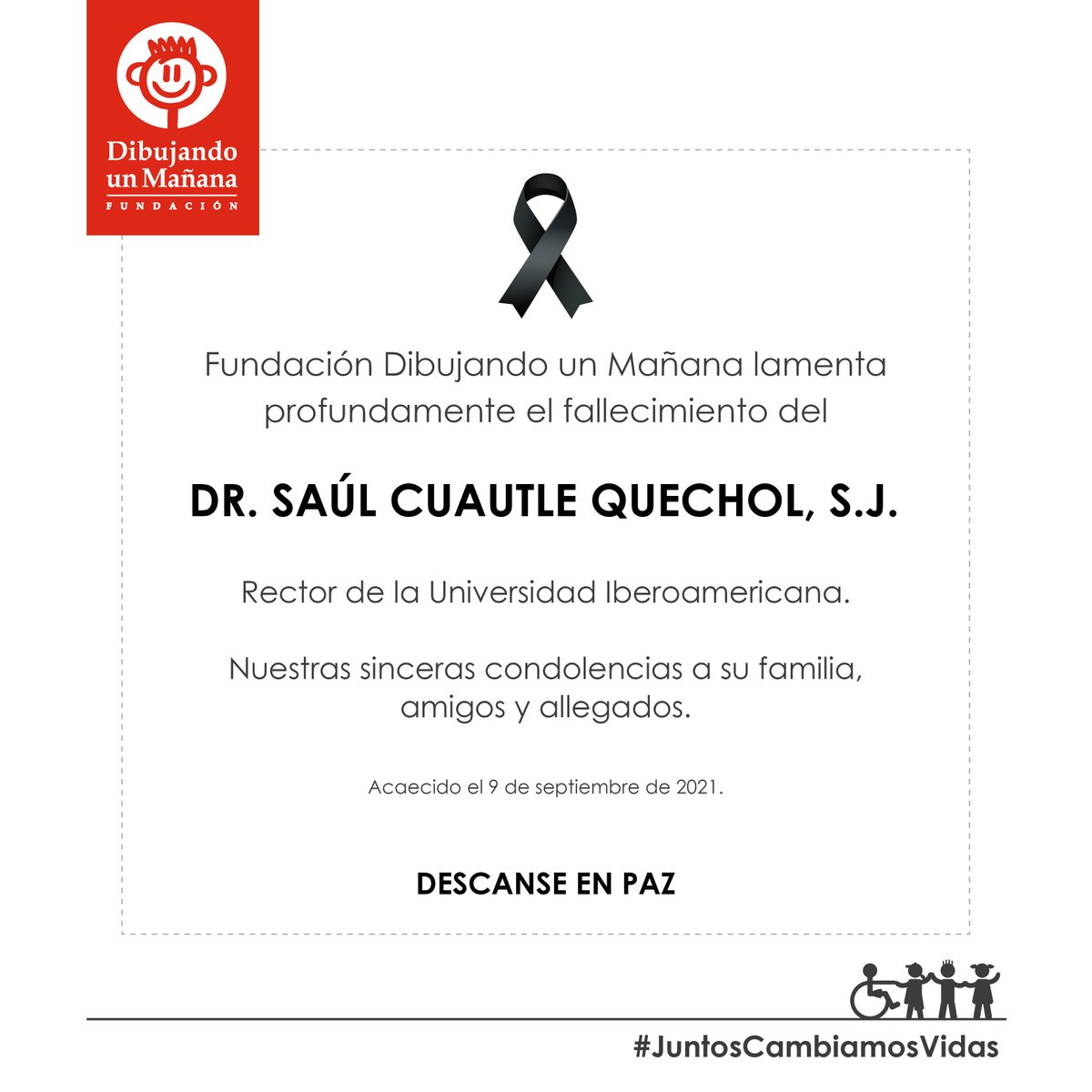 Dibujando un Mañana
FUNDACIÓN

Fundación Dibujando un Mañana lamenta profundamente el fallecimiento del

DR. SAÚL CUAUTLE QUECHOL, S.J.

Rector de la Universidad Iberoamericana.

Nuestras sinceras condolencias a su familia, amigos y allegados.

Acaecido el 9 de septiembre de 2021.

DESCANSE EN PAZ

#JuntosCambiamosVidas